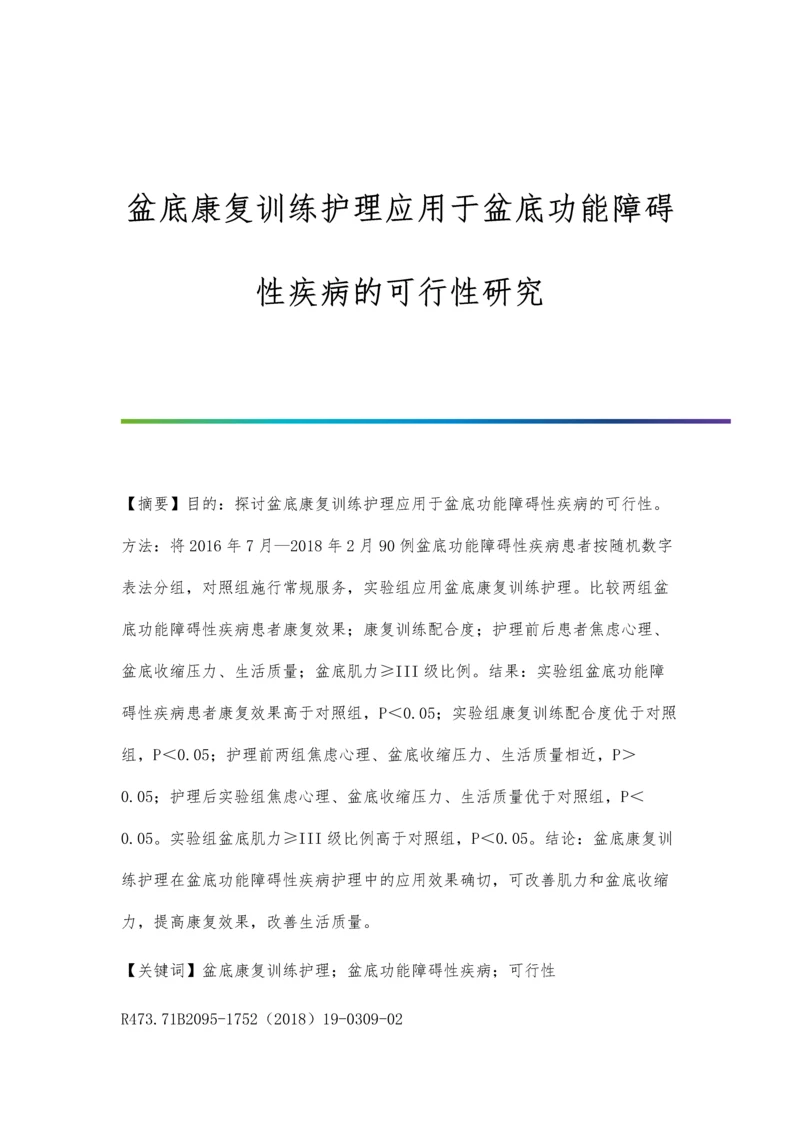 盆底康复训练护理应用于盆底功能障碍性疾病的可行性研究

【摘要】目的：探讨盆底康复训练护理应用于盆底功能障碍性疾病的可行性。方法：将2016年7月—2018年2月90例盆底功能障碍性疾病患者按随机数字表法分组，对照组施行常规服务，实验组应用盆底康复训练护理。比较两组盆底功能障碍性疾病患者康复效果；康复训练配合度；护理前后患者焦虑心理、盆底收缩压力、生活质量；盆底肌力≥III级比例。结果：实验组盆底功能障碍性疾病患者康复效果高于对照组，P＜0.05；实验组康复训练配合度优于对照组，P＜0.05；护理前两组焦虑心理、盆底收缩压力、生活质量相近，P＞0.05；护理后实验组焦虑心理、盆底收缩压力、生活质量优于对照组，P＜0.05。实验组盆底肌力≥III级比例高于对照组，P＜0.05。结论：盆底康复训练护理在盆底功能障碍性疾病护理中的应用效果确切，可改善肌力和盆底收缩力，提高康复效果，改善生活质量。

【关键词】盆底康复训练护理；盆底功能障碍性疾病；可行性

R473.71B2095-1752（2018）19-0309-02